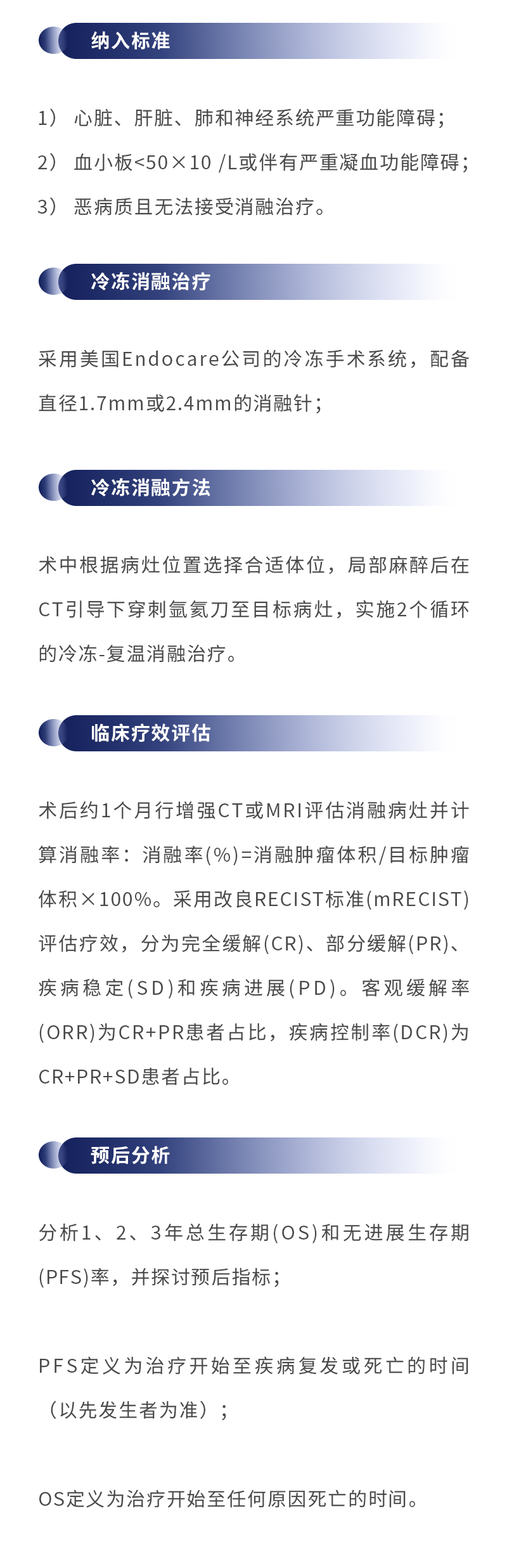 纳入标准

1） 心脏、肝脏、肺和神经系统严重功能障碍；

2） 血小板<50×10 /L或伴有严重凝血功能障碍；

3） 恶病质且无法接受消融治疗。

冷冻消融治疗

采用美国Endocare公司的冷冻手术系统，配备直径1.7mm或2.4mm的消融针；

冷冻消融方法

术中根据病灶位置选择合适体位，局部麻醉后在CT引导下穿刺氩氦刀至目标病灶，实施2个循环的冷冻-复温消融治疗。

临床疗效评估

术后约1个月行增强CT或MRI评估消融病灶并计算消融率：消融率(%)=消融肿瘤体积/目标肿瘤体积×100%。采用改良RECIST标准(mRECIST)评估疗效，分为完全缓解(CR)、部分缓解(PR)、疾病稳定(SD)和疾病进展(PD)。客观缓解率(ORR)为CR+PR患者占比，疾病控制率(DCR)为CR+PR+SD患者占比。

预后分析

分析1、2、3年总生存期(OS)和无进展生存期(PFS)率，并探讨预后指标；

PFS定义为治疗开始至疾病复发或死亡的时间（以先发生者为准）；

OS定义为治疗开始至任何原因死亡的时间。